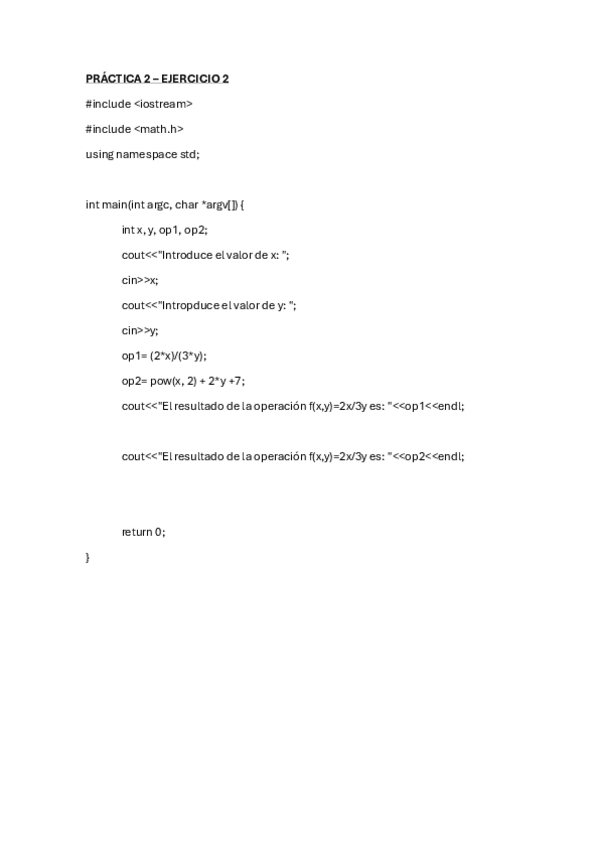 PRÁCTICA 2 – EJERCICIO 2

#include <iostream>

#include <math.h>

using namespace std;

int main(int argc, char *argv[]) {

int x, y, op1, op2;

cout<<"Introduce el valor de x: ";

cin>>x;

cout<<"Intropduce el valor de y: ";

cin>>y;

op1= (2*x)/(3*y);

op2= pow(x, 2) + 2*y +7;

cout<<"El resultado de la operación f(x,y)=2x/3y es: "<<op1<<endl;

cout<<"El resultado de la operación f(x,y)=2x/3y es: "<<op2<<endl;

return 0;

}